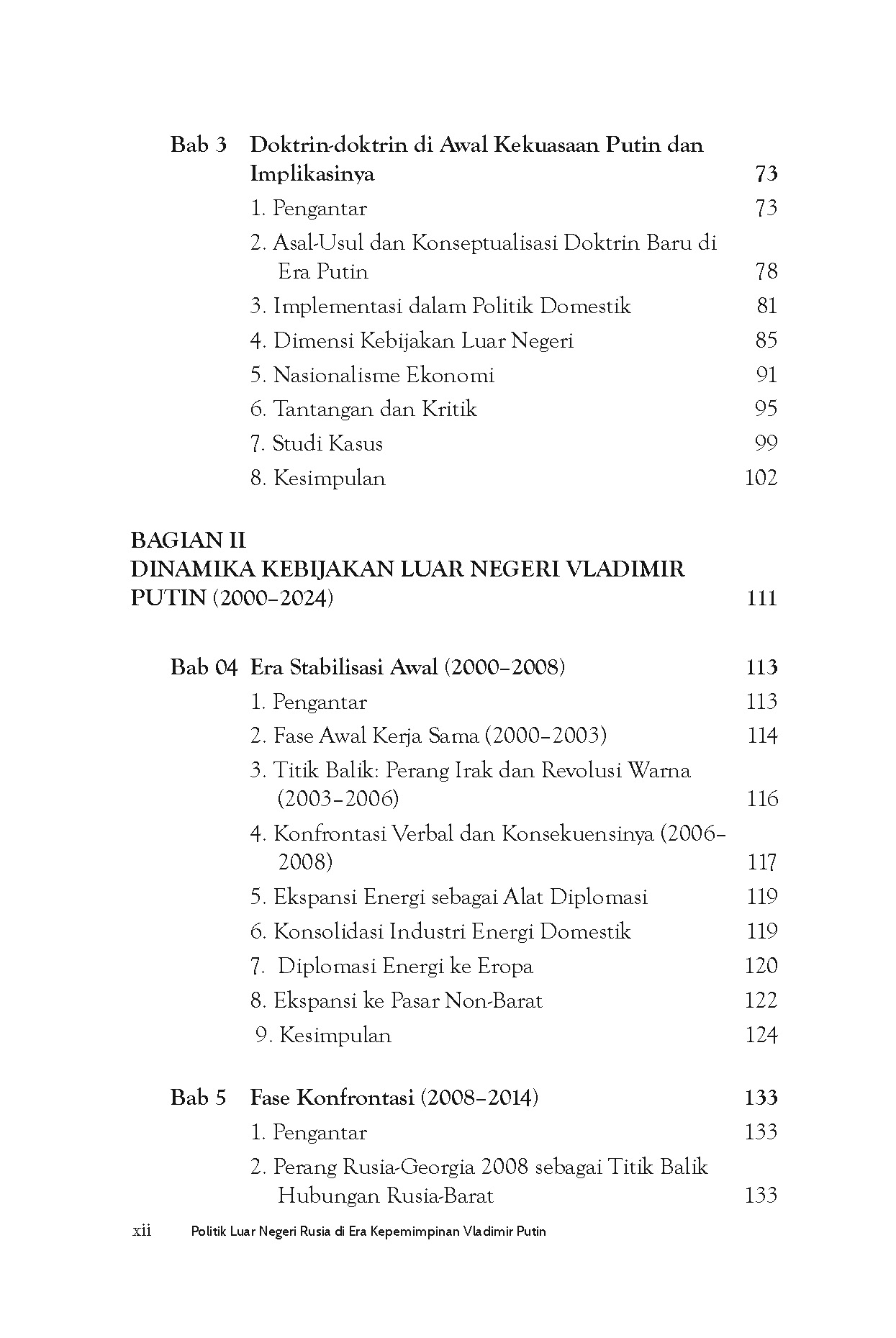 Bab 3 Doktrin-doktrin di Awal Kekuasaan Putin dan Implikasinya 73

1. Pengantar 73

2. Asal-Usul dan Konseptualisasi Doktrin Baru di Era Putin 78

3. Implementasi dalam Politik Domestik 81

4. Dimensi Kebijakan Luar Negeri 85

5. Nasionalisme Ekonomi 91

6. Tantangan dan Kritik 95

7. Studi Kasus 99

8. Kesimpulan 102

BAGIAN II
DINAMIKA KEBIJAKAN LUAR NEGERI VLADIMIR PUTIN (2000–2024) 111

Bab 04 Era Stabilisasi Awal (2000–2008) 113

1. Pengantar 113

2. Fase Awal Kerja Sama (2000–2003) 114

3. Titik Balik: Perang Irak dan Revolusi Warna (2003–2006) 116

4. Konfrontasi Verbal dan Konsekuensinya (2006–2008) 117

5. Ekspansi Energi sebagai Alat Diplomasi 119

6. Konsolidasi Industri Energi Domestik 119

7. Diplomasi Energi ke Eropa 120

8. Ekspansi ke Pasar Non-Barat 122

9. Kesimpulan 124

Bab 5 Fase Konfrontasi (2008–2014) 133

1. Pengantar 133

2. Perang Rusia-Georgia 2008 sebagai Titik Balik Hubungan Rusia-Barat 133

xii Politik Luar Negeri Rusia di Era Kepemimpinan Vladimir Putin